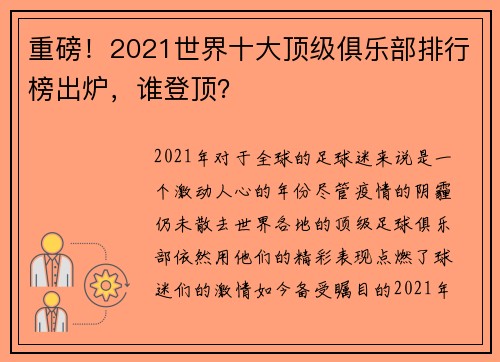 重磅！2021世界十大顶级俱乐部排行榜出炉，谁登顶?

2021年对于全球的足球迷来说是一个激动人心的年份尽管疫情的阴霾仍未散去世界各地的顶级足球俱乐部依然用他们的精彩表现点燃了球迷们的激情如今备受瞩目的2021年